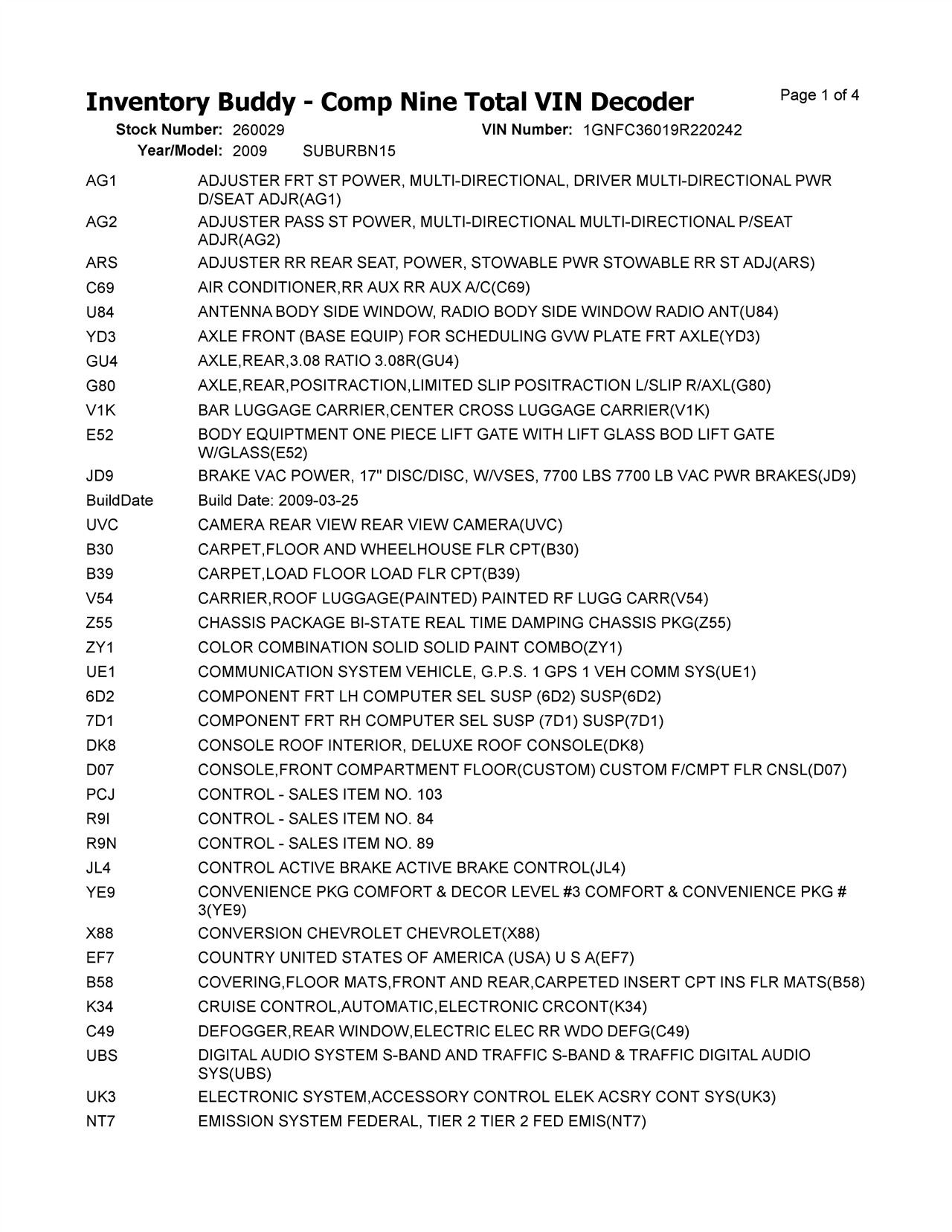 Inventory Buddy - Comp Nine Total VIN Decoder

Page 1 of 4

Stock Number: 260029 VIN Number: 1GNFC36019R220242
Year/Model: 2009 SUBURBN15

| | |
|---|---|
| AG1 | ADJUSTER FRT ST POWER, MULTI-DIRECTIONAL, DRIVER MULTI-DIRECTIONAL PWR D/SEAT ADJR(AG1) |
| AG2 | ADJUSTER PASS ST POWER, MULTI-DIRECTIONAL MULTI-DIRECTIONAL P/SEAT ADJR(AG2) |
| ARS | ADJUSTER RR REAR SEAT, POWER, STOWABLE PWR STOWABLE RR ST ADJ(ARS) |
| C69 | AIR CONDITIONER,RR AUX RR AUX A/C(C69) |
| U84 | ANTENNA BODY SIDE WINDOW, RADIO BODY SIDE WINDOW RADIO ANT(U84) |
| YD3 | AXLE FRONT (BASE EQUIP) FOR SCHEDULING GVW PLATE FRT AXLE(YD3) |
| GU4 | AXLE,REAR,3.08 RATIO 3.08R(GU4) |
| G80 | AXLE,REAR,POSITRACTION,LIMITED SLIP POSITRACTION L/SLIP R/AXL(G80) |
| V1K | BAR LUGGAGE CARRIER,CENTER CROSS LUGGAGE CARRIER(V1K) |
| E52 | BODY EQUIPTMENT ONE PIECE LIFT GATE WITH LIFT GLASS BOD LIFT GATE W/GLASS(E52) |
| JD9 | BRAKE VAC POWER, 17" DISC/DISC, W/VSES, 7700 LBS 7700 LB VAC PWR BRAKES(JD9) |
| BuildDate | Build Date: 2009-03-25 |
| UVC | CAMERA REAR VIEW REAR VIEW CAMERA(UVC) |
| B30 | CARPET,FLOOR AND WHEELHOUSE FLR CPT(B30) |
| B39 | CARPET,LOAD FLOOR LOAD FLR CPT(B39) |
| V54 | CARRIER,ROOF LUGGAGE(PAINTED) PAINTED RF LUGG CARR(V54) |
| Z55 | CHASSIS PACKAGE BI-STATE REAL TIME DAMPING CHASSIS PKG(Z55) |
| ZY1 | COLOR COMBINATION SOLID SOLID PAINT COMBO(ZY1) |
| UE1 | COMMUNICATION SYSTEM VEHICLE, G.P.S. 1 GPS 1 VEH COMM SYS(UE1) |
| 6D2 | COMPONENT FRT LH COMPUTER SEL SUSP (6D2) SUSP(6D2) |
| 7D1 | COMPONENT FRT RH COMPUTER SEL SUSP (7D1) SUSP(7D1) |
| DK8 | CONSOLE ROOF INTERIOR, DELUXE ROOF CONSOLE(DK8) |
| D07 | CONSOLE,FRONT COMPARTMENT FLOOR(CUSTOM) CUSTOM F/CMPT FLR CNSL(D07) |
| PCJ | CONTROL - SALES ITEM NO. 103 |
| R9I | CONTROL - SALES ITEM NO. 84 |
| R9N | CONTROL - SALES ITEM NO. 89 |
| JL4 | CONTROL ACTIVE BRAKE ACTIVE BRAKE CONTROL(JL4) |
| YE9 | CONVENIENCE PKG COMFORT & DECOR LEVEL #3 COMFORT & CONVENIENCE PKG # 3(YE9) |
| X88 | CONVERSION CHEVROLET CHEVROLET(X88) |
| EF7 | COUNTRY UNITED STATES OF AMERICA (USA) U S A(EF7) |
| B58 | COVERING,FLOOR MATS,FRONT AND REAR,CARPETED INSERT CPT INS FLR MATS(B58) |
| K34 | CRUISE CONTROL,AUTOMATIC,ELECTRONIC CRCONT(K34) |
| C49 | DEFOGGER,REAR WINDOW,ELECTRIC ELEC RR WDO DEFG(C49) |
| UBS | DIGITAL AUDIO SYSTEM S-BAND AND TRAFFIC S-BAND & TRAFFIC DIGITAL AUDIO SYS(UBS) |
| UK3 | ELECTRONIC SYSTEM,ACCESSORY CONTROL ELEK ACSRY CONT SYS(UK3) |
| NT7 | EMISSION SYSTEM FEDERAL, TIER 2 TIER 2 FED EMIS(NT7) |